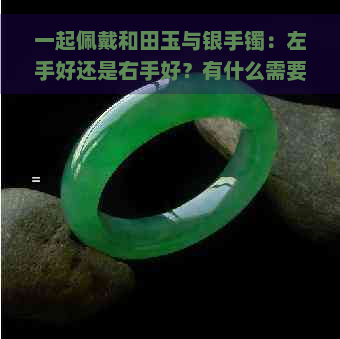 一起佩戴和田玉与银手镯：左手好还是右手好？有什么需要

=